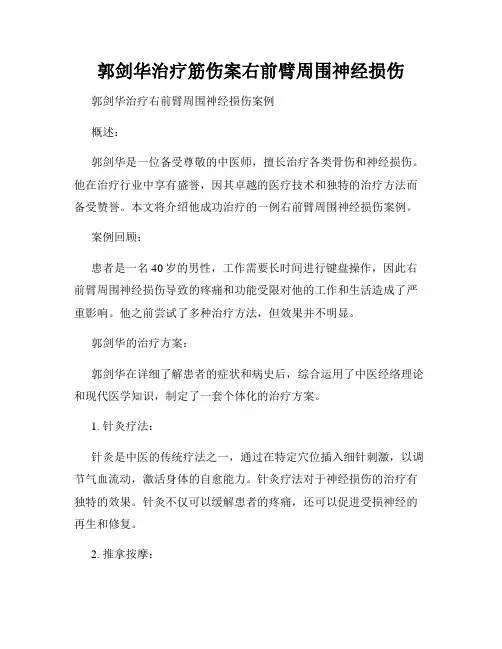 郭剑华治疗筋伤案右前臂周围神经损伤

郭剑华治疗右前臂周围神经损伤案例

概述：

郭剑华是一位备受尊敬的中医师，擅长治疗各类骨伤和神经损伤。他在治疗行业中享有盛誉，因其卓越的医疗技术和独特的治疗方法而备受赞誉。本文将介绍他成功治疗的一例右前臂周围神经损伤案例。

案例回顾：

患者是一名40岁的男性，工作需要长时间进行键盘操作，因此右前臂周围神经损伤导致的疼痛和功能受限对他的工作和生活造成了严重影响。他之前尝试了多种治疗方法，但效果并不明显。

郭剑华的治疗方案：

郭剑华在详细了解患者的症状和病史后，综合运用了中医经络理论和现代医学知识，制定了一套个体化的治疗方案。

1. 针灸疗法：

针灸是中医的传统疗法之一，通过在特定穴位插入细针刺激，以调节气血流动，激活身体的自愈能力。针灸疗法对于神经损伤的治疗有独特的效果。针灸不仅可以缓解患者的疼痛，还可以促进受损神经的再生和修复。

2. 推拿按摩：